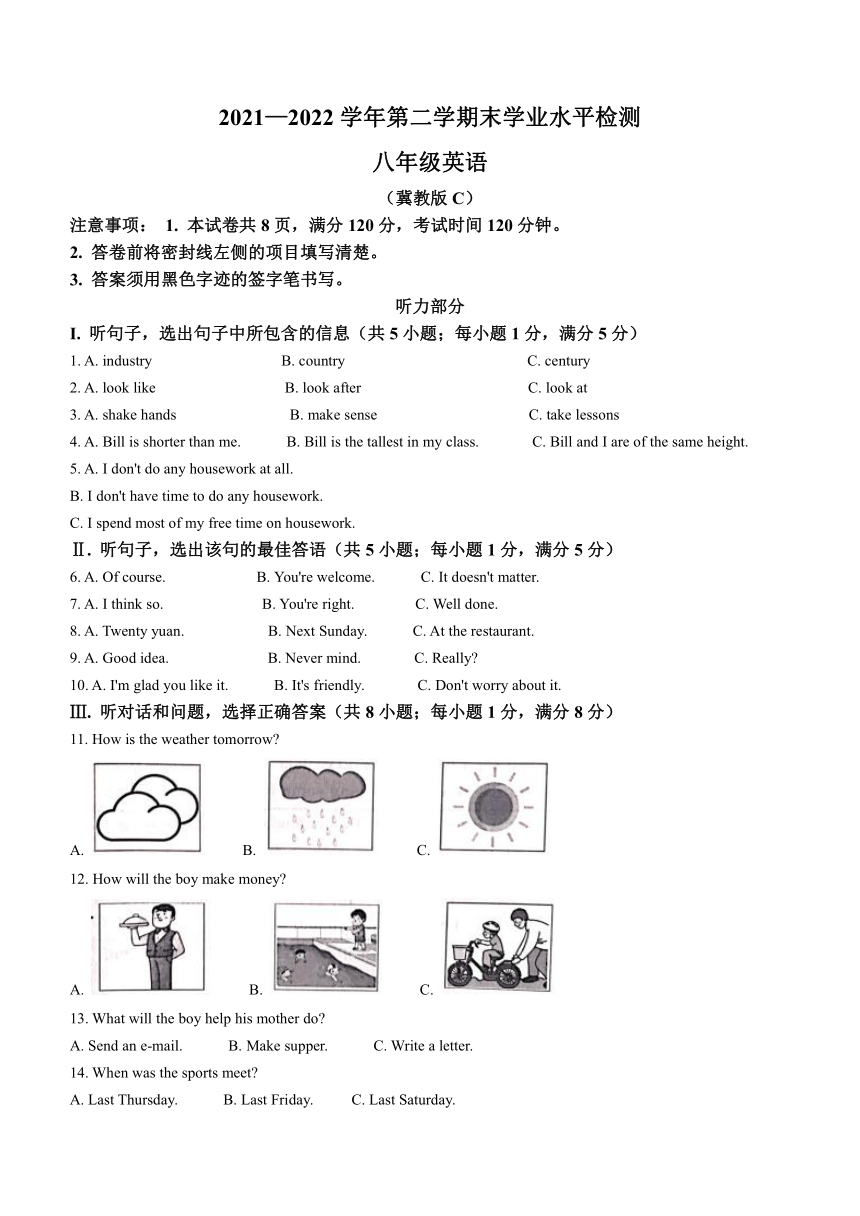 2021—2022 学年第二学期末学业水平检测

八年级英语

（冀教版 C）

注意事项： 1. 本试卷共 8 页，满分 120 分，考试时间 120 分钟。

2. 答卷前将密封线左侧的项目填写清楚。

3. 答案须用黑色字迹的签字笔书写。

听力部分

I. 听句子，选出句子中所包含的信息（共 5 小题；每小题 1 分，满分 5 分）

1. A. industry B. country C. century

2. A. look like B. look after C. look at

3. A. shake hands B. make sense C. take lessons

4. A. Bill is shorter than me. B. Bill is the tallest in my class. C. Bill and I are of the same height.

5. A. I don't do any housework at all.

B. I don't have time to do any housework.

C. I spend most of my free time on housework.

Ⅱ. 听句子，选出该句的最佳答语（共 5 小题；每小题 1 分，满分 5 分）

6. A. Of course. B. You're welcome. C. It doesn't matter.

7. A. I think so. B. You're right. C. Well done.

8. A. Twenty yuan. B. Next Sunday. C. At the restaurant.

9. A. Good idea. B. Never mind. C. Really?

10. A. I'm glad you like it. B. It's friendly. C. Don't worry about it.

Ⅲ. 听对话和问题，选择正确答案（共 8 小题；每小题 1 分，满分 8 分）

11. How is the weather tomorrow?

A. B. C.

12. How will the boy make money?

A. B. C.

13. What will the boy help his mother do?

A. Send an e-mail. B. Make supper. C. Write a letter.

14. When was the sports meet?

A. Last Thursday. B. Last Friday. C. Last Saturday.